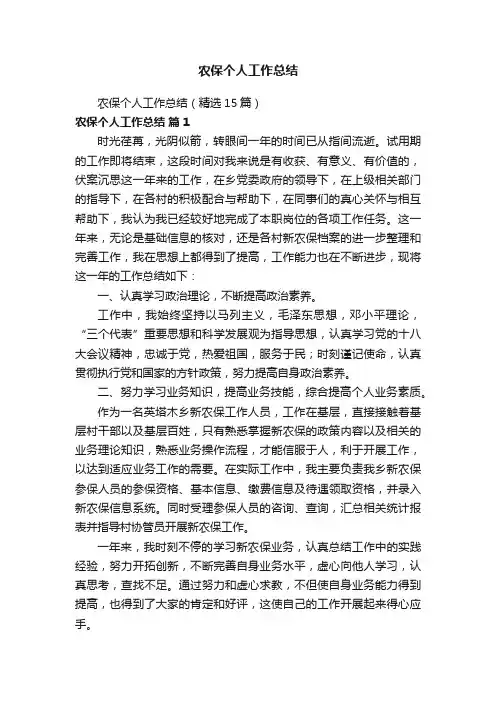 农保个人工作总结

农保个人工作总结（精选15篇）

农保个人工作总结 篇1

时光荏苒，光阴似箭，转眼间一年的时间已从指间流逝。试用期的工作即将结束，这段时间对我来说是有收获、有意义、有价值的，伏案沉思这一年来的工作，在乡党委政府的领导下，在上级相关部门的指导下，在各村的积极配合与帮助下，在同事们的真心关怀与相互帮助下，我认为我已经较好地完成了本职岗位的各项工作任务。这一年来，无论是基础信息的核对，还是各村新农保档案的进一步整理和完善工作，我在思想上都得到了提高，工作能力也在不断进步，现将这一年的工作总结如下：

一、认真学习政治理论，不断提高政治素养。

工作中，我始终坚持以马列主义，毛泽东思想，邓小平理论，“三个代表”重要思想和科学发展观为指导思想，认真学习党的十八大会议精神，忠诚于党，热爱祖国，服务于民；时刻谨记使命，认真贯彻执行党和国家的方针政策，努力提高自身政治素养。

二、努力学习业务知识，提高业务技能，综合提高个人业务素质。

作为一名英塔木乡新农保工作人员，工作在基层，直接接触着基层村干部以及基层百姓，只有熟悉掌握新农保的政策内容以及相关的业务理论知识，熟悉业务操作流程，才能信服于人，利于开展工作，以达到适应业务工作的需要。在实际工作中，我主要负责我乡新农保参保人员的参保资格、基本信息、缴费信息及待遇领取资格，并录入新农保信息系统。同时受理参保人员的咨询、查询，汇总相关统计报表并指导村协管员开展新农保工作。

一年来，我时刻不停的学习新农保业务，认真总结工作中的实践经验，努力开拓创新，不断完善自身业务水平，虚心向他人学习，认真思考，查找不足。通过努力和虚心求教，不但使自身业务能力得到提高，也得到了大家的肯定和好评，这使自己的工作开展起来得心应手。